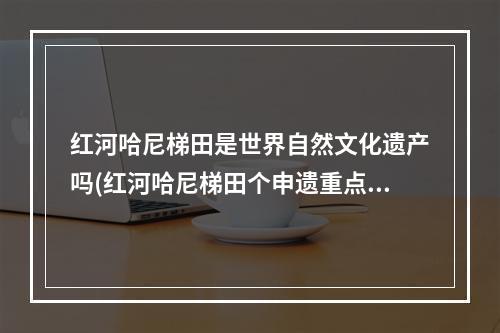 红河哈尼梯田是世界自然文化遗产吗(红河哈尼梯田个申遗重点...